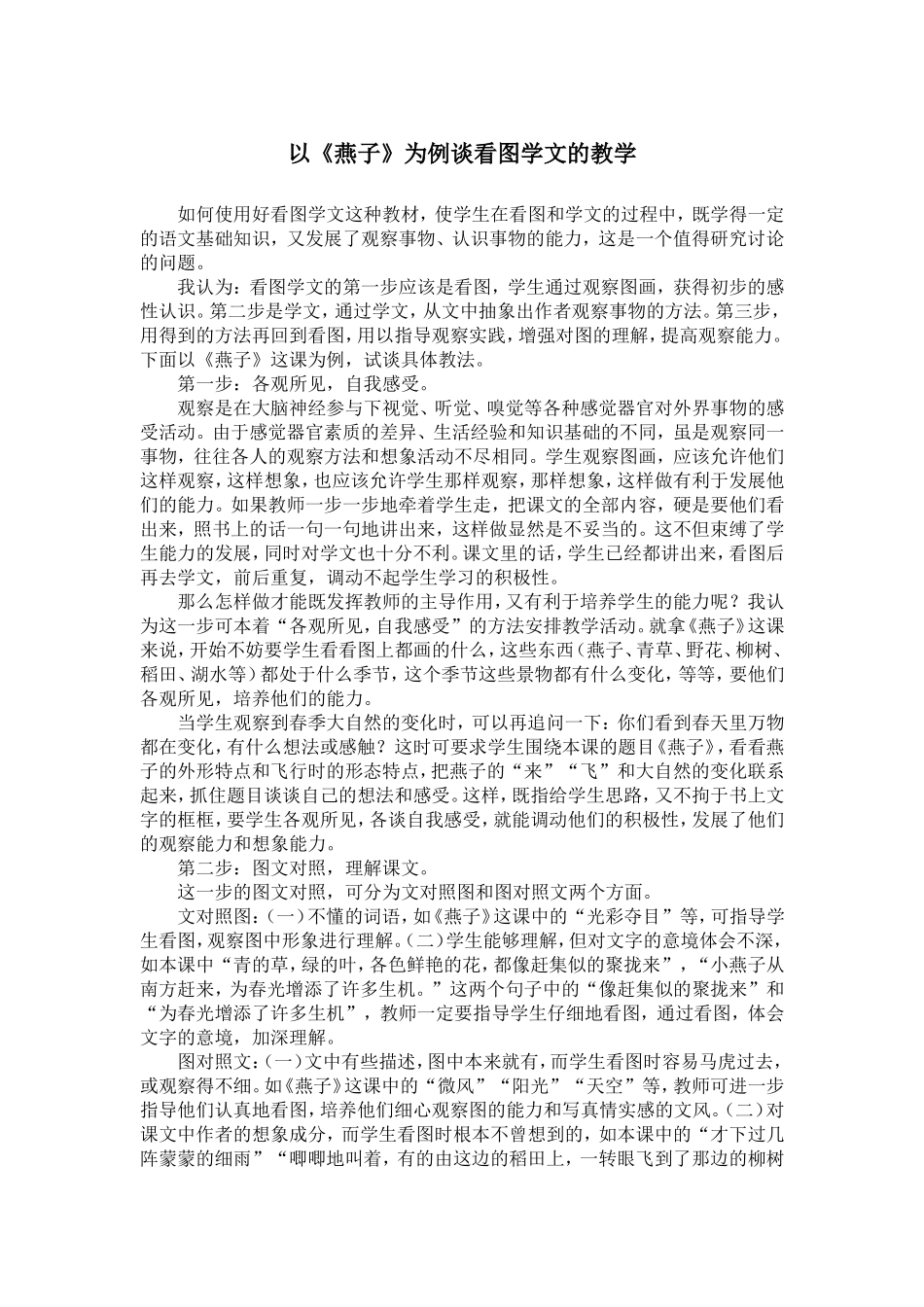 以《燕子》为例谈看图学文的教学

如何使用好看图学文这种教材，使学生在看图和学文的过程中，既学得一定的语文基础知识，又发展了观察事物、认识事物的能力，这是一个值得研究讨论的问题。

我认为：看图学文的第一步应该是看图，学生通过观察图画，获得初步的感性认识。第二步是学文，通过学文，从文中抽象出作者观察事物的方法。第三步，用得到的方法再回到看图，用以指导观察实践，增强对图的理解，提高观察能力。下面以《燕子》这课为例，试谈具体教法。

第一步：各观所见，自我感受。

观察是在大脑神经参与下视觉、听觉、嗅觉等各种感觉器官对外界事物的感受活动。由于感觉器官素质的差异、生活经验和知识基础的不同，虽是观察同一事物，往往各人的观察方法和想象活动不尽相同。学生观察图画，应该允许他们这样观察，这样想象，也应该允许学生那样观察，那样想象，这样做有利于发展他们的能力。如果教师一步一步地牵着学生走，把课文的全部内容，硬是要他们看出来，照书上的话一句一句地讲出来，这样做显然是不妥当的。这不但束缚了学生能力的发展，同时对学文也十分不利。课文里的话，学生已经都讲出来，看图后再去学文，前后重复，调动不起学生学习的积极性。

那么怎样做才能既发挥教师的主导作用，又有利于培养学生的能力呢？我认为这一步可本着“各观所见，自我感受”的方法安排教学活动。就拿《燕子》这课来说，开始不妨要学生看看图上都画的什么，这些东西（燕子、青草、野花、柳树、稻田、湖水等）都处于什么季节，这个季节这些景物都有什么变化，等等，要他们各观所见，培养他们的能力。

当学生观察到春季大自然的变化时，可以再追问一下：你们看到春天里万物都在变化，有什么想法或感触？这时可要求学生围绕本课的题目《燕子》，看看燕子的外形特点和飞行时的形态特点，把燕子的“来”“飞”和大自然的变化联系起来，抓住题目谈谈自己的想法和感受。这样，既指给学生思路，又不拘于书上文字的框框，要学生各观所见，各谈自我感受，就能调动他们的积极性，发展了他们的观察能力和想象能力。

第二步：图文对照，理解课文。

这一步的图文对照，可分为文对照图和图对照文两个方面。

文对照图：（一）不懂的词语，如《燕子》这课中的“光彩夺目”等，可指导学生看图，观察图中形象进行理解。（二）学生能够理解，但对文字的意境体会不深，如本课中“青的草，绿的叶，各色鲜艳的花，都像赶集似的聚拢来”，“小燕子从南方赶来，为春光增添了许多生机。”这两个句子中的“像赶集似的聚拢来”和“为春光增添了许多生机”，教师一定要指导学生仔细地看图，通过看图，体会文字的意境，加深理解。

图对照文：（一）文中有些描述，图中本来就有，而学生看图时容易马虎过去，或观察得不细。如《燕子》这课中的“微风”“阳光”“天空”等，教师可进一步指导他们认真地看图，培养他们细心观察图的能力和写真情实感的文风。（二）对课文中作者的想象成分，而学生看图时根本不曾想到的，如本课中的“才下过几阵蒙蒙的细雨”“唧唧地叫着，有的由这边的稻田上，一转眼飞到了那边的柳树